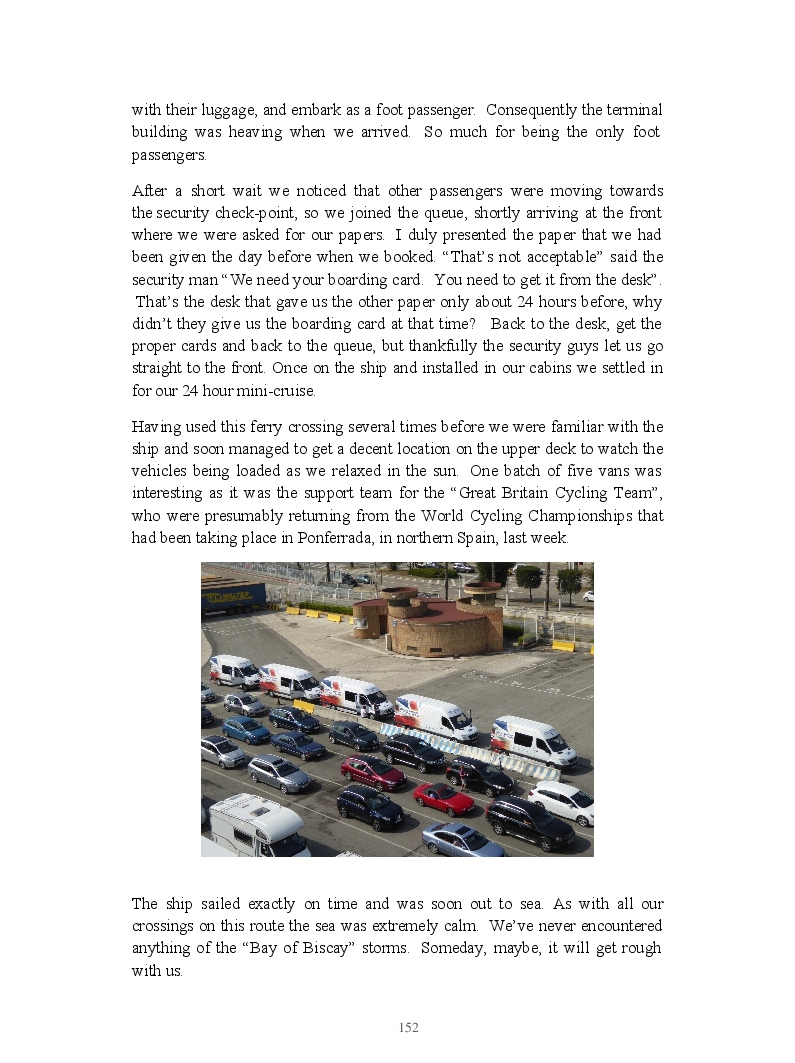 with their luggage, and embark as a foot passenger. Consequently the terminal building was heaving when we arrived. So much for being the only foot passengers.

After a short wait we noticed that other passengers were moving towards the security check-point, so we joined the queue, shortly arriving at the front where we were asked for our papers. I duly presented the paper that we had been given the day before when we booked. “That’s not acceptable” said the security man “We need your boarding card. You need to get it from the desk”. That’s the desk that gave us the other paper only about 24 hours before, why didn’t they give us the boarding card at that time? Back to the desk, get the proper cards and back to the queue, but thankfully the security guys let us go straight to the front. Once on the ship and installed in our cabins we settled in for our 24 hour mini-cruise.

Having used this ferry crossing several times before we were familiar with the ship and soon managed to get a decent location on the upper deck to watch the vehicles being loaded as we relaxed in the sun. One batch of five vans was interesting as it was the support team for the “Great Britain Cycling Team”, who were presumably returning from the World Cycling Championships that had been taking place in Ponferrada, in northern Spain, last week.

The ship sailed exactly on time and was soon out to sea. As with all our crossings on this route the sea was extremely calm. We’ve never encountered anything of the “Bay of Biscay” storms. Someday, maybe, it will get rough with us.

152